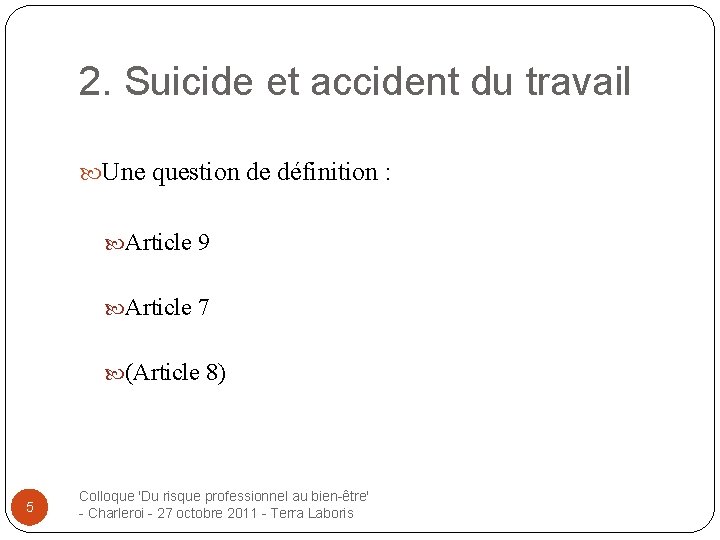 2. Suicide et accident du travail

Une question de définition :

Article 9

Article 7

(Article 8)

5

Colloque 'Du risque professionnel au bien-être' - Charleroi - 27 octobre 2011 - Terra Laboris